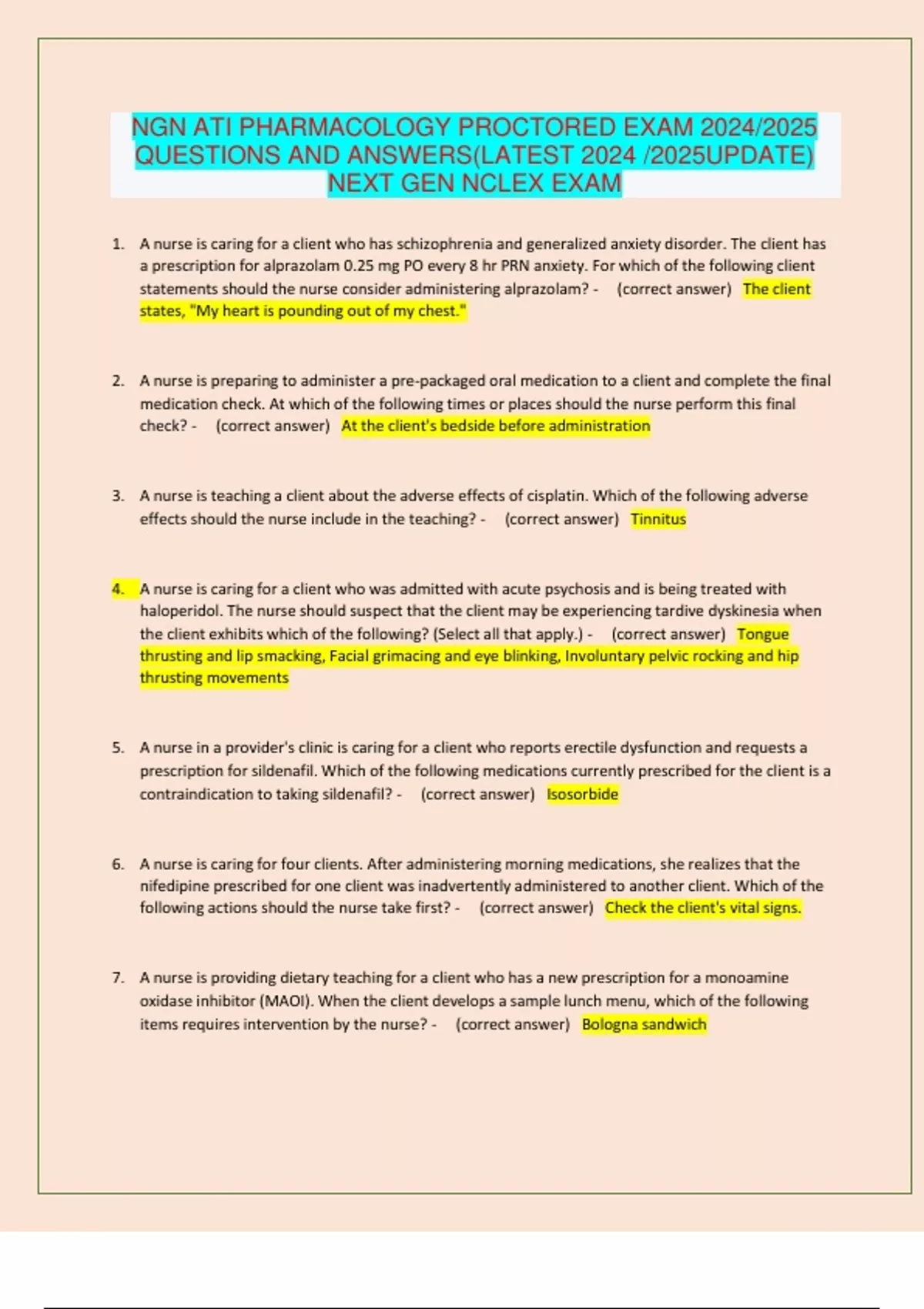 NGN ATI PHARMACOLOGY PROCTORED EXAM 2024/2025 QUESTIONS AND ANSWERS(LATEST 2024 /2025UPDATE) NEXT GEN NCLEX EXAM

1. A nurse is caring for a client who has schizophrenia and generalized anxiety disorder. The client has a prescription for alprazolam 0.25 mg PO every 8 hr PRN anxiety. For which of the following client statements should the nurse consider administering alprazolam? - (correct answer) The client states, "My heart is pounding out of my chest."

2. A nurse is preparing to administer a pre-packaged oral medication to a client and complete the final medication check. At which of the following times or places should the nurse perform this final check? - (correct answer) At the client's bedside before administration

3. A nurse is teaching a client about the adverse effects of cisplatin. Which of the following adverse effects should the nurse include in the teaching? - (correct answer) Tinnitus

4. A nurse is caring for a client who was admitted with acute psychosis and is being treated with haloperidol. The nurse should suspect that the client may be experiencing tardive dyskinesia when the client exhibits which of the following? (Select all that apply.) - (correct answer) Tongue thrusting and lip smacking, Facial grimacing and eye blinking, Involuntary pelvic rocking and hip thrusting movements

5. A nurse in a provider's clinic is caring for a client who reports erectile dysfunction and requests a prescription for sildenafil. Which of the following medications currently prescribed for the client is a contraindication to taking sildenafil? - (correct answer) Isosorbide

6. A nurse is caring for four clients. After administering morning medications, she realizes that the nifedipine prescribed for one client was inadvertently administered to another client. Which of the following actions should the nurse take first? - (correct answer) Check the client's vital signs.

7. A nurse is providing dietary teaching for a client who has a new prescription for a monoamine oxidase inhibitor (MAOI). When the client develops a sample lunch menu, which of the following items requires intervention by the nurse? - (correct answer) Bologna sandwich